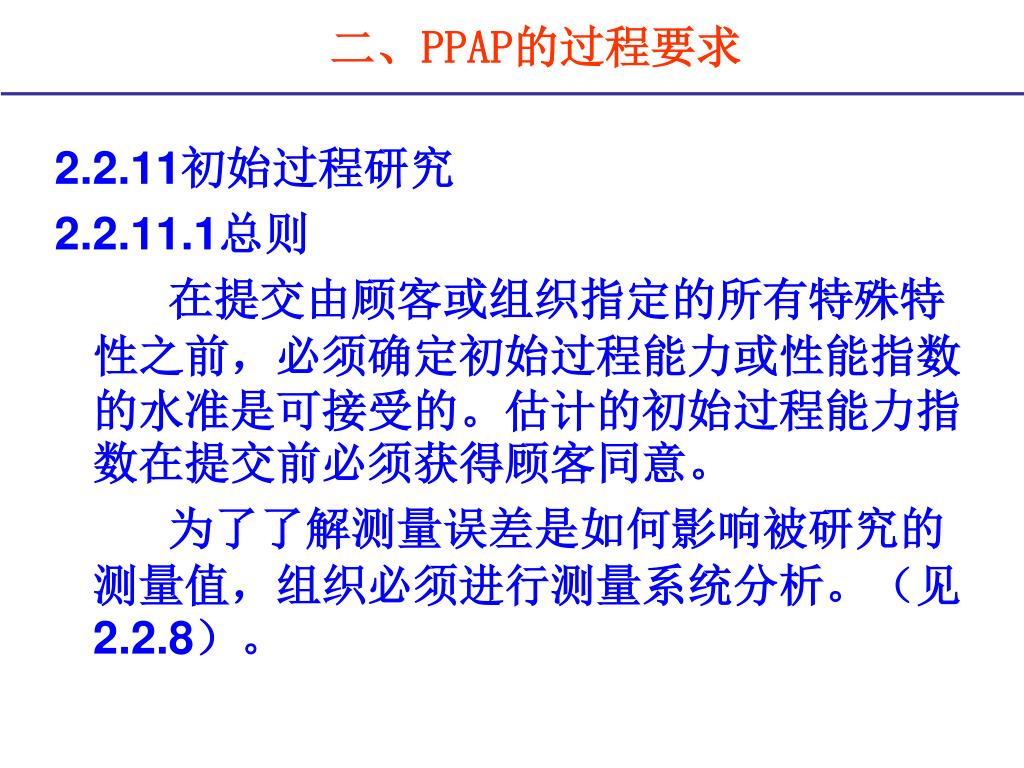 二、PPAP的过程要求

2.2.11初始过程研究

2.2.11.1总则

在提交由顾客或组织指定的所有特殊特性之前，必须确定初始过程能力或性能指数的水准是可接受的。估计的初始过程能力指数在提交前必须获得顾客同意。

为了了解测量误差是如何影响被研究的测量值，组织必须进行测量系统分析。（见2.2.8）。